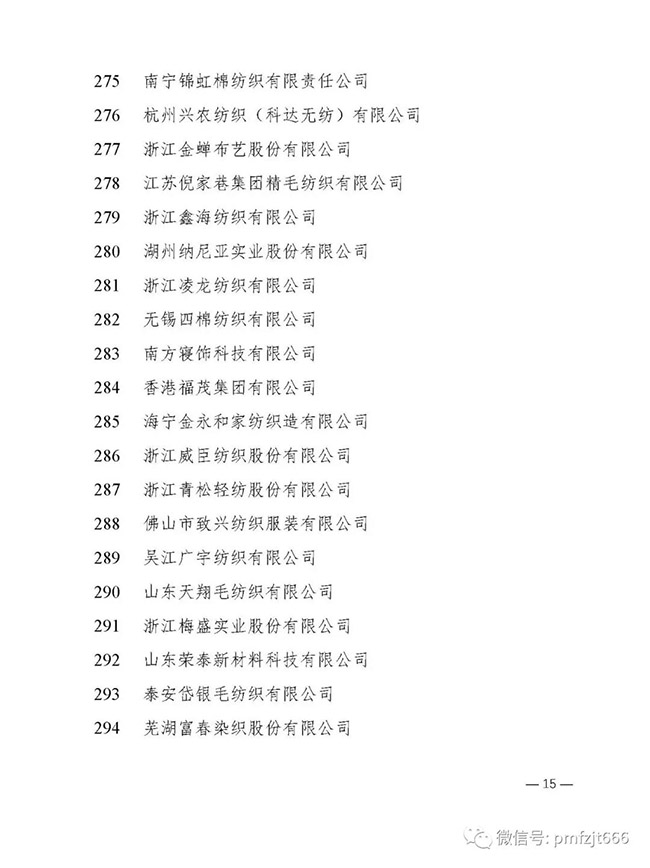 275 南宁锦虹棉纺织有限责任公司
276 杭州兴农纺织（科达无纺）有限公司
277 浙江金蝉布艺股份有限公司
278 江苏倪家巷集团精毛纺织有限公司
279 浙江鑫海纺织有限公司
280 湖州纳尼亚实业股份有限公司
281 浙江凌龙纺织有限公司
282 无锡四棉纺织有限公司
283 南方寝饰科技有限公司
284 香港福茂集团有限公司
285 海宁金永和家纺织造有限公司
286 浙江威臣纺织股份有限公司
287 浙江青松轻纺股份有限公司
288 佛山市致兴纺织服装有限公司
289 吴江广宇纺织有限公司
290 山东天翔毛纺织有限公司
291 浙江梅盛实业股份有限公司
292 山东荣泰新材料科技有限公司
293 泰安岱银毛纺织有限公司
294 芜湖富春染织股份有限公司

— 15 —

微信号: pmfzjt666